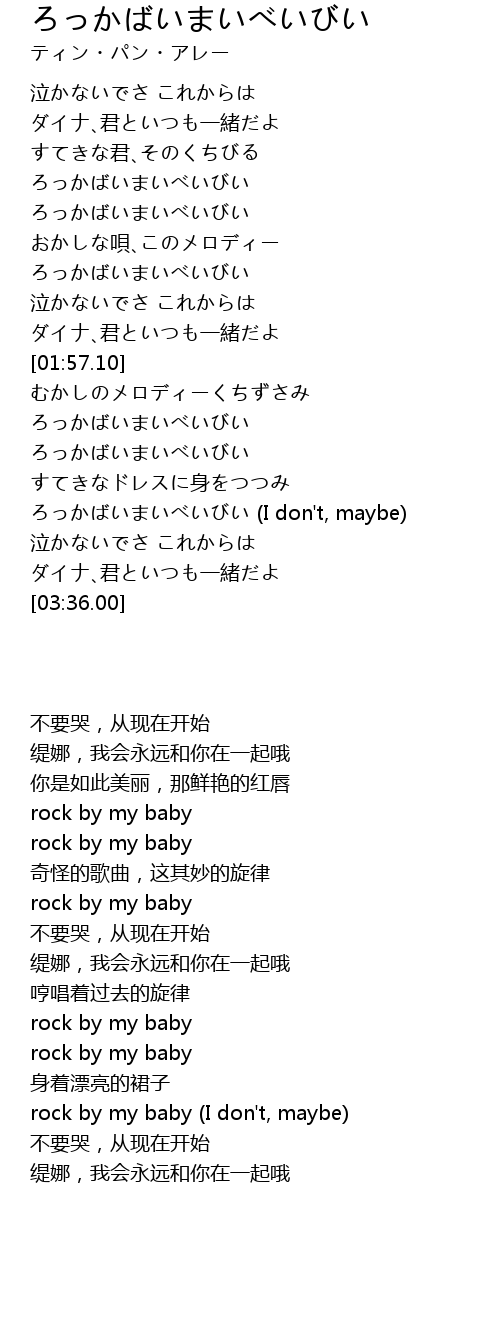 ろっかばいまいべいびい
ティン・パン・アレー

泣かないでさ これからは
ダイナ､君といつも一緒だよ
すてきな君､そのくちびる
ろっかばいまいべいびい
ろっかばいまいべいびい
おかしな唄､このメロディー
ろっかばいまいべいびい
泣かないでさ これからは
ダイナ､君といつも一緒だよ
[01:57.10]
むかしのメロディーくちずさみ
ろっかばいまいべいびい
ろっかばいまいべいびい
すてきなドレスに身をつつみ
ろっかばいまいべいびい (I don't, maybe)
泣かないでさ これからは
ダイナ､君といつも一緒だよ
[03:36.00]

不要哭，从现在开始
缇娜，我会永远和你在一起哦
你是如此美丽，那鲜艳的红唇
rock by my baby
rock by my baby
奇怪的歌曲，这其妙的旋律
rock by my baby
不要哭，从现在开始
缇娜，我会永远和你在一起哦
哼唱着过去的旋律
rock by my baby
rock by my baby
身着漂亮的裙子
rock by my baby (I don't, maybe)
不要哭，从现在开始
缇娜，我会永远和你在一起哦